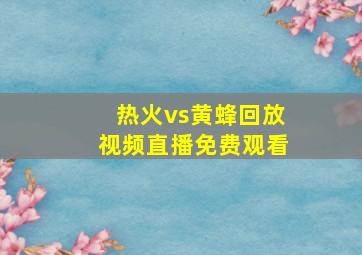 热火vs黄蜂回放
视频直播免费观看